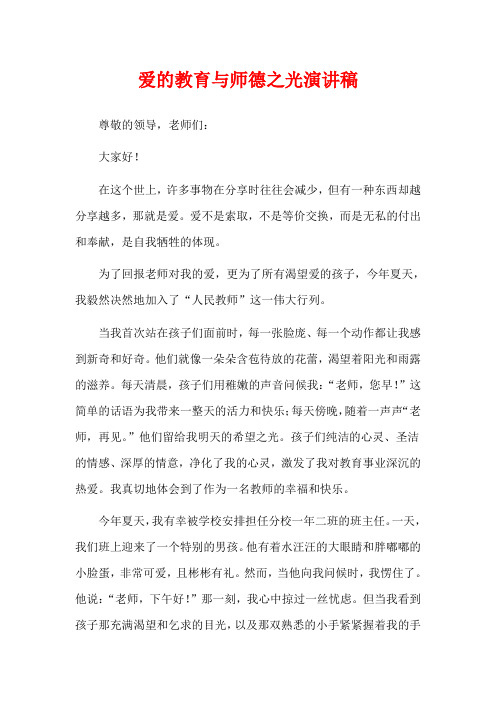 爱的教育与师德之光演讲稿

尊敬的领导，老师们：

大家好！

在这个世上，许多事物在分享时往往会减少，但有一种东西却越分享越多，那就是爱。爱不是索取，不是等价交换，而是无私的付出和奉献，是自我牺牲的体现。

为了回报老师对我的爱，更为了所有渴望爱的孩子，今年夏天，我毅然决然地加入了“人民教师”这一伟大行列。

当我首次站在孩子们面前时，每一张脸庞、每一个动作都让我感到新奇和好奇。他们就像一朵朵含苞待放的花蕾，渴望着阳光和雨露的滋养。每天清晨，孩子们用稚嫩的声音问候我：“老师，您早！”这简单的话语为我带来一整天的活力和快乐；每天傍晚，随着一声声“老师，再见。”他们留给我明天的希望之光。孩子们纯洁的心灵、圣洁的情感、深厚的情意，净化了我的心灵，激发了我对教育事业深沉的热爱。我真切地体会到了作为一名教师的幸福和快乐。

今年夏天，我有幸被学校安排担任分校一年二班的班主任。一天，我们班上迎来了一个特别的男孩。他有着水汪汪的大眼睛和胖嘟嘟的小脸蛋，非常可爱，且彬彬有礼。然而，当他向我问候时，我愣住了。他说：“老师，下午好！”那一刻，我心中掠过一丝忧虑。但当我看到孩子那充满渴望和乞求的目光，以及那双熟悉的小手紧紧握着我的手